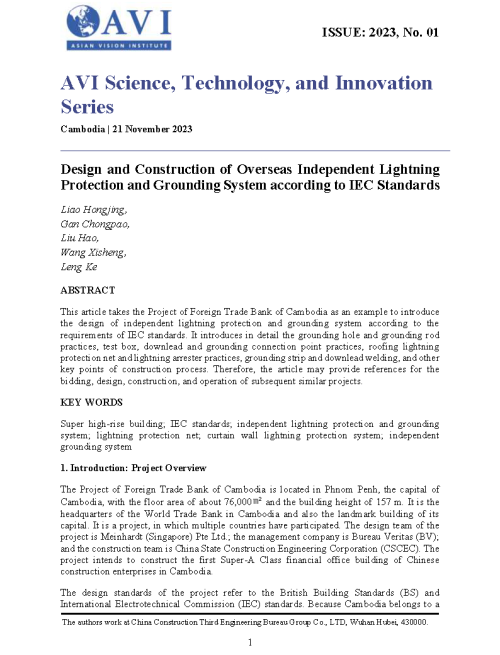 AVI
ASIAN VISION INSTITUTE

ISSUE: 2023, No. 01

AVI Science, Technology, and Innovation Series

Cambodia | 21 November 2023

Design and Construction of Overseas Independent Lightning Protection and Grounding System according to IEC Standards

Liao Hongjing,
Gan Chongpao,
Liu Hao,
Wang Xisheng,
Leng Ke

ABSTRACT

This article takes the Project of Foreign Trade Bank of Cambodia as an example to introduce the design of independent lightning protection and grounding system according to the requirements of IEC standards. It introduces in detail the grounding hole and grounding rod practices, test box, downlead and grounding connection point practices, roofing lightning protection net and lightning arrester practices, grounding strip and downlead welding, and other key points of construction process. Therefore, the article may provide references for the bidding, design, construction, and operation of subsequent similar projects.

KEY WORDS

Super high-rise building; IEC standards; independent lightning protection and grounding system; lightning protection net; curtain wall lightning protection system; independent grounding system

1. Introduction: Project Overview

The Project of Foreign Trade Bank of Cambodia is located in Phnom Penh, the capital of Cambodia, with the floor area of about 76,000 $m^2$ and the building height of 157 m. It is the headquarters of the World Trade Bank in Cambodia and also the landmark building of its capital. It is a project, in which multiple countries have participated. The design team of the project is Meinhardt (Singapore) Pte Ltd.; the management company is Bureau Veritas (BV); and the construction team is China State Construction Engineering Corporation (CSCEC). The project intends to construct the first Super-A Class financial office building of Chinese construction enterprises in Cambodia.

The design standards of the project refer to the British Building Standards (BS) and International Electrotechnical Commission (IEC) standards. Because Cambodia belongs to a

The authors work at China Construction Third Engineering Bureau Group Co., LTD, Wuhan Hubei, 430000.

1